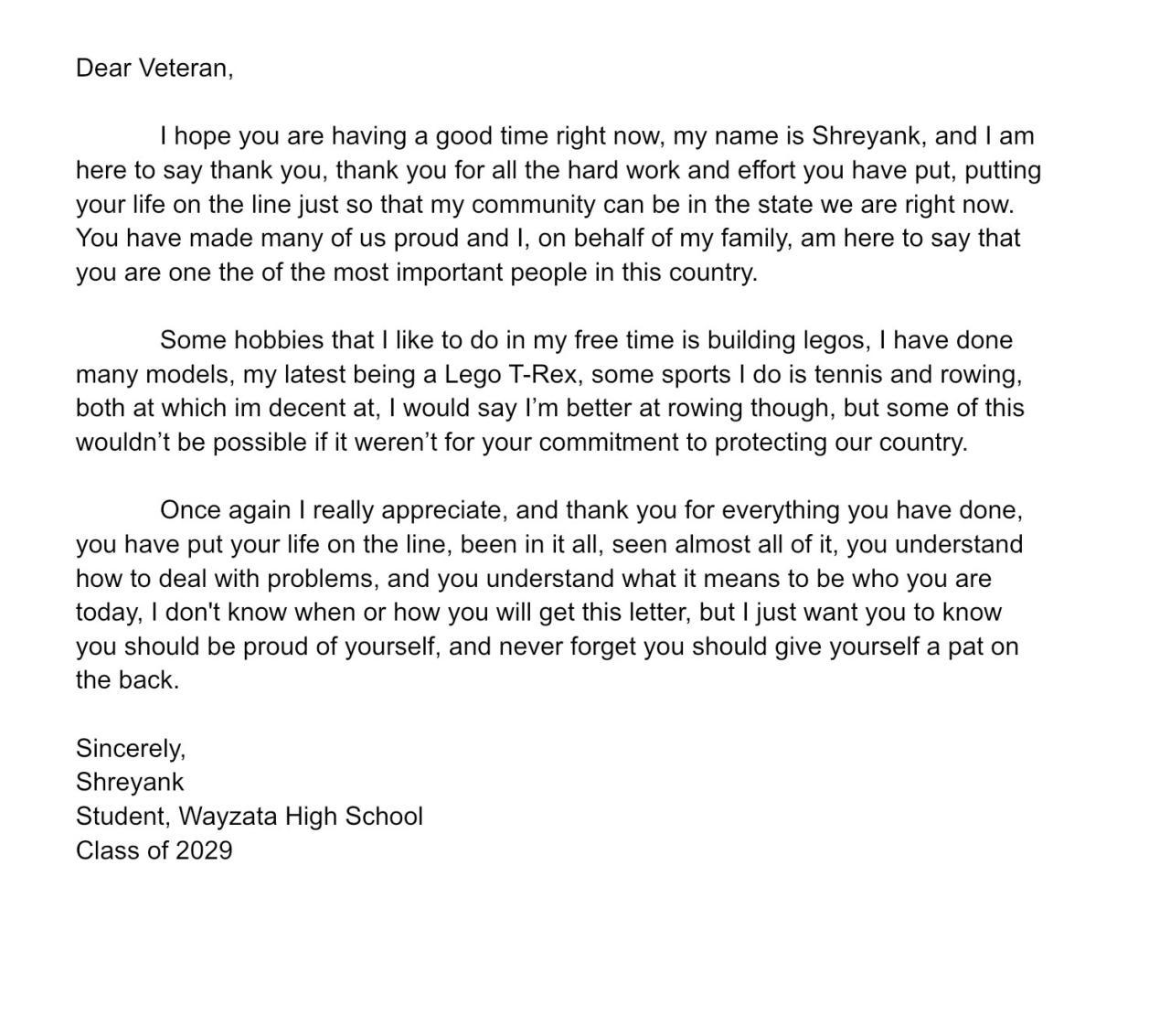 Dear Veteran,

I hope you are having a good time right now, my name is Shreyank, and I am here to say thank you, thank you for all the hard work and effort you have put, putting your life on the line just so that my community can be in the state we are right now. You have made many of us proud and I, on behalf of my family, am here to say that you are one the of the most important people in this country.

Some hobbies that I like to do in my free time is building legos, I have done many models, my latest being a Lego T-Rex, some sports I do is tennis and rowing, both at which im decent at, I would say I’m better at rowing though, but some of this wouldn’t be possible if it weren’t for your commitment to protecting our country.

Once again I really appreciate, and thank you for everything you have done, you have put your life on the line, been in it all, seen almost all of it, you understand how to deal with problems, and you understand what it means to be who you are today, I don't know when or how you will get this letter, but I just want you to know you should be proud of yourself, and never forget you should give yourself a pat on the back.

Sincerely,
Shreyank
Student, Wayzata High School
Class of 2029